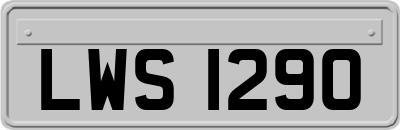 LWS 1290